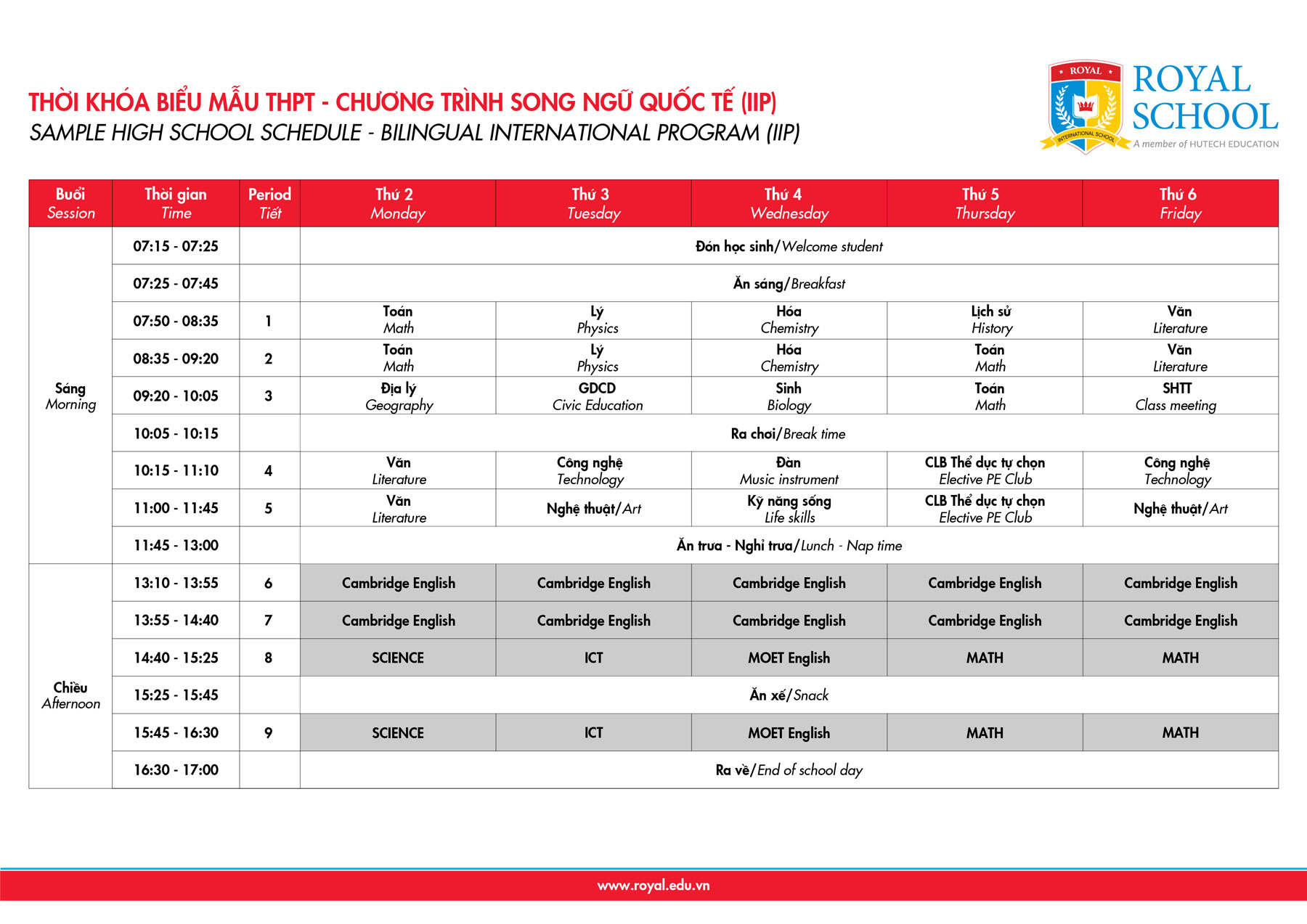 THỜI KHÓA BIỂU MẪU THPT - CHƯƠNG TRÌNH SONG NGỮ QUỐC TẾ (IIP)
SAMPLE HIGH SCHOOL SCHEDULE - BILINGUAL INTERNATIONAL PROGRAM (IIP)

ROYAL INTERNATIONAL SCHOOL
ROYAL SCHOOL
A member of HUTECH EDUCATION

| Buổi Session | Thời gian Time | Period Tiết | Thứ 2 Monday | Thứ 3 Tuesday | Thứ 4 Wednesday | Thứ 5 Thursday | Thứ 6 Friday |
|---|---|---|---|---|---|---|---|
| Sáng Morning | 07:15 - 07:25 | | Đón học sinh/Welcome student | | | | |
| | 07:25 - 07:45 | | Ăn sáng/Breakfast | | | | |
| | 07:50 - 08:35 | 1 | Toán Math | Lý Physics | Hóa Chemistry | Lịch sử History | Văn Literature |
| | 08:35 - 09:20 | 2 | Toán Math | Lý Physics | Hóa Chemistry | Toán Math | Văn Literature |
| | 09:20 - 10:05 | 3 | Địa lý Geography | GDCD Civic Education | Sinh Biology | Toán Math | SHTT Class meeting |
| | 10:05 - 10:15 | | Ra chơi/Break time | | | | |
| | 10:15 - 11:10 | 4 | Văn Literature | Công nghệ Technology | Đàn Music instrument | CLB Thể dục tự chọn Elective PE Club | Công nghệ Technology |
| | 11:00 - 11:45 | 5 | Văn Literature | Nghệ thuật/Art | Kỹ năng sống Life skills | CLB Thể dục tự chọn Elective PE Club | Nghệ thuật/Art |
| | 11:45 - 13:00 | | Ăn trưa - Nghỉ trưa/Lunch - Nap time | | | | |
| Chiều Afternoon | 13:10 - 13:55 | 6 | Cambridge English | Cambridge English | Cambridge English | Cambridge English | Cambridge English |
| | 13:55 - 14:40 | 7 | Cambridge English | Cambridge English | Cambridge English | Cambridge English | Cambridge English |
| | 14:40 - 15:25 | 8 | SCIENCE | ICT | MOET English | MATH | MATH |
| | 15:25 - 15:45 | | Ăn xế/Snack | | | | |
| | 15:45 - 16:30 | 9 | SCIENCE | ICT | MOET English | MATH | MATH |
| | 16:30 - 17:00 | | Ra về/End of school day | | | | |

www.royal.edu.vn